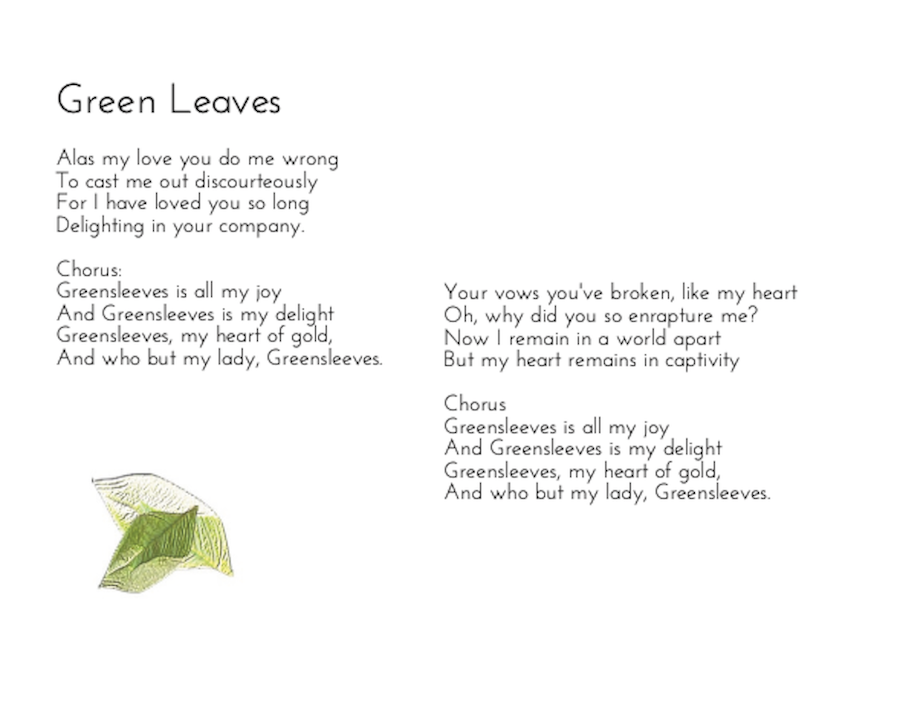 Green Leaves

Alas my love you do me wrong
To cast me out discourteously
For I have loved you so long
Delighting in your company.

Chorus:
Greensleeves is all my joy
And Greensleeves is my delight
Greensleeves, my heart of gold,
And who but my lady, Greensleeves.

Your vows you've broken, like my heart
Oh, why did you so enrapture me?
Now I remain in a world apart
But my heart remains in captivity

Chorus
Greensleeves is all my joy
And Greensleeves is my delight
Greensleeves, my heart of gold,
And who but my lady, Greensleeves.